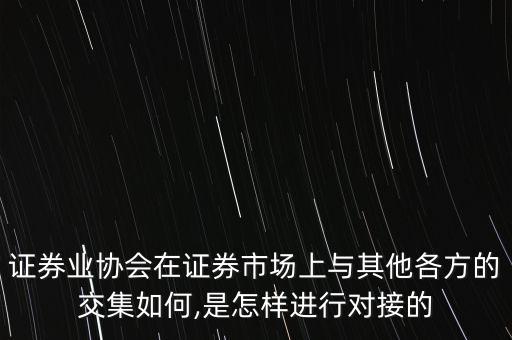 证券业协会在证券市场上与其他各方的交集如何,是怎样进行对接的